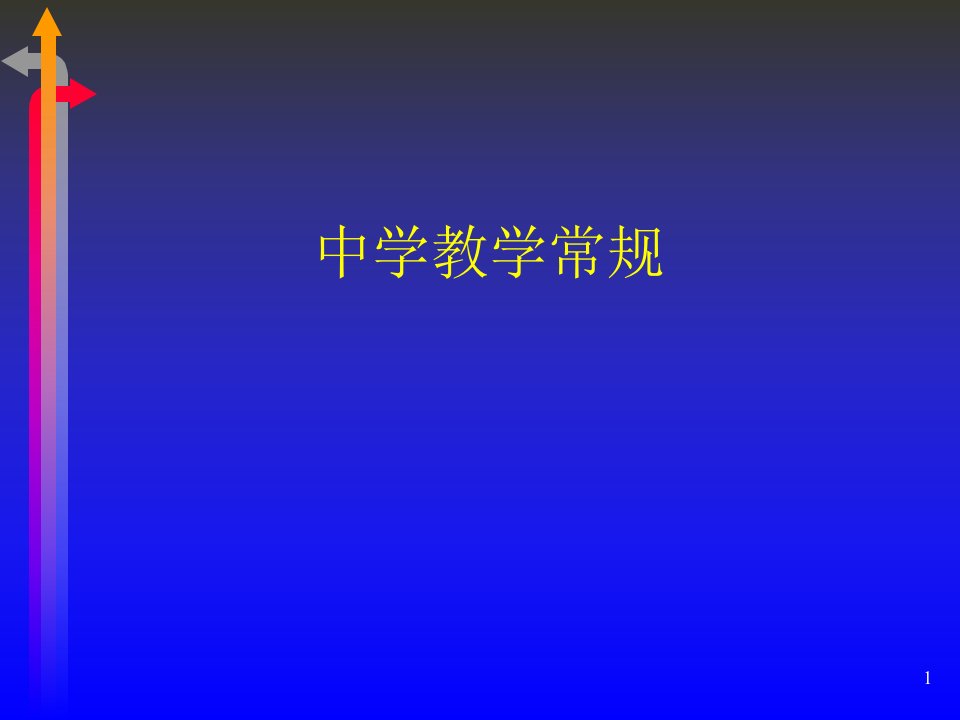 中学教学常规

1